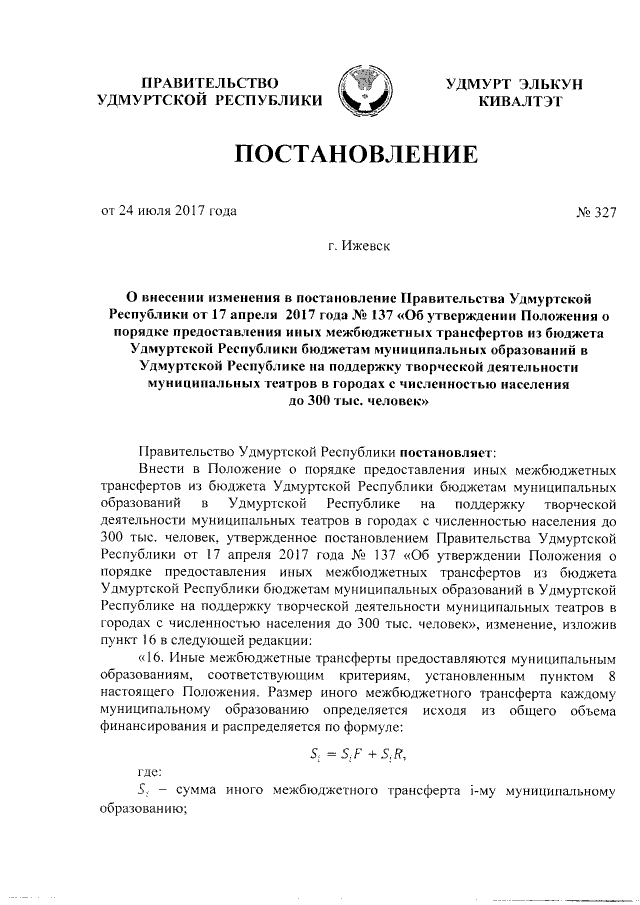 ПРАВИТЕЛЬСТВО УДМУРТСКОЙ РЕСПУБЛИКИ

УДМУРТ ЭЛЬКУН КИВАЛТЭТ

ПОСТАНОВЛЕНИЕ

от 24 июля 2017 года

№ 327

г. Ижевск

О внесении изменения в постановление Правительства Удмуртской Республики от 17 апреля 2017 года № 137 «Об утверждении Положения о порядке предоставления иных межбюджетных трансфертов из бюджета Удмуртской Республики бюджетам муниципальных образований в Удмуртской Республике на поддержку творческой деятельности муниципальных театров в городах с численностью населения до 300 тыс. человек»

Правительство Удмуртской Республики постановляет:

Внести в Положение о порядке предоставления иных межбюджетных трансфертов из бюджета Удмуртской Республики бюджетам муниципальных образований в Удмуртской Республике на поддержку творческой деятельности муниципальных театров в городах с численностью населения до 300 тыс. человек, утвержденное постановлением Правительства Удмуртской Республики от 17 апреля 2017 года № 137 «Об утверждении Положения о порядке предоставления иных межбюджетных трансфертов из бюджета Удмуртской Республики бюджетам муниципальных образований в Удмуртской Республике на поддержку творческой деятельности муниципальных театров в городах с численностью населения до 300 тыс. человек», изменение, изложив пункт 16 в следующей редакции:

«16. Иные межбюджетные трансферты предоставляются муниципальным образованиям, соответствующим критериям, установленным пунктом 8 настоящего Положения. Размер иного межбюджетного трансферта каждому муниципальному образованию определяется исходя из общего объема финансирования и распределяется по формуле:

$S_i = S_iF + S_iR,$

где:

$S_i$ – сумма иного межбюджетного трансферта i-му муниципальному образованию;